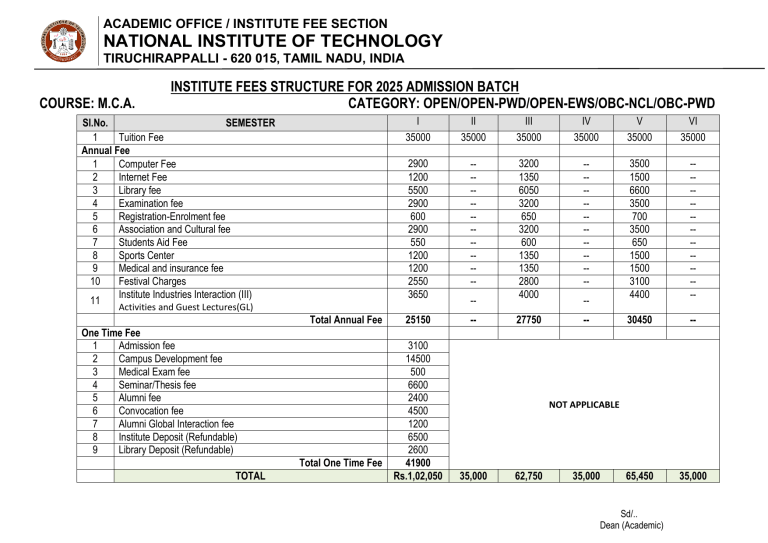 ACADEMIC OFFICE / INSTITUTE FEE SECTION
NATIONAL INSTITUTE OF TECHNOLOGY
TIRUCHIRAPPALLI - 620 015, TAMIL NADU, INDIA

INSTITUTE FEES STRUCTURE FOR 2025 ADMISSION BATCH

COURSE: M.C.A. CATEGORY: OPEN/OPEN-PWD/OPEN-EWS/OBC-NCL/OBC-PWD

| Sl.No. | SEMESTER | I | II | III | IV | V | VI |
|---|---|---|---|---|---|---|---|
| 1 | Tuition Fee | 35000 | 35000 | 35000 | 35000 | 35000 | 35000 |
| Annual Fee | | | | | | | |
| 1 | Computer Fee | 2900 | -- | 3200 | -- | 3500 | -- |
| 2 | Internet Fee | 1200 | -- | 1350 | -- | 1500 | -- |
| 3 | Library fee | 5500 | -- | 6050 | -- | 6600 | -- |
| 4 | Examination fee | 2900 | -- | 3200 | -- | 3500 | -- |
| 5 | Registration-Enrolment fee | 600 | -- | 650 | -- | 700 | -- |
| 6 | Association and Cultural fee | 2900 | -- | 3200 | -- | 3500 | -- |
| 7 | Students Aid Fee | 550 | -- | 600 | -- | 650 | -- |
| 8 | Sports Center | 1200 | -- | 1350 | -- | 1500 | -- |
| 9 | Medical and insurance fee | 1200 | -- | 1350 | -- | 1500 | -- |
| 10 | Festival Charges | 2550 | -- | 2800 | -- | 3100 | -- |
| 11 | Institute Industries Interaction (III) Activities and Guest Lectures(GL) | 3650 | -- | 4000 | -- | 4400 | -- |
| | Total Annual Fee | 25150 | -- | 27750 | -- | 30450 | -- |
| One Time Fee | | | | | | | |
| 1 | Admission fee | 3100 | NOT APPLICABLE | | | | |
| 2 | Campus Development fee | 14500 | | | | | |
| 3 | Medical Exam fee | 500 | | | | | |
| 4 | Seminar/Thesis fee | 6600 | | | | | |
| 5 | Alumni fee | 2400 | | | | | |
| 6 | Convocation fee | 4500 | | | | | |
| 7 | Alumni Global Interaction fee | 1200 | | | | | |
| 8 | Institute Deposit (Refundable) | 6500 | | | | | |
| 9 | Library Deposit (Refundable) | 2600 | | | | | |
| | Total One Time Fee | 41900 | | | | | |
| | TOTAL | Rs.1,02,050 | 35,000 | 62,750 | 35,000 | 65,450 | 35,000 |

Sd/..
Dean (Academic)